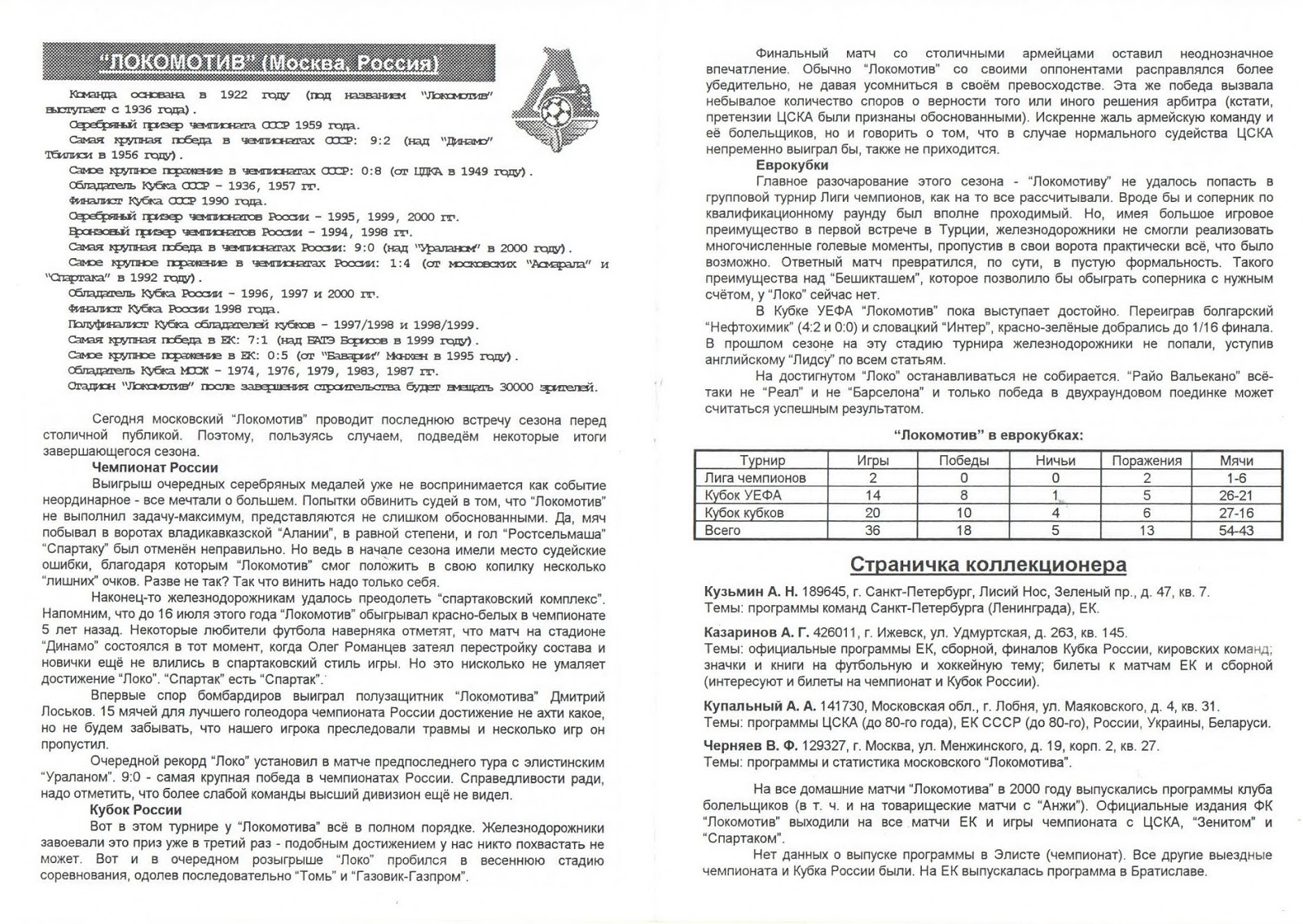 "ЛОКОМОТИВ" (Москва, Россия)

Команда основана в 1922 году (под названием "Локомотив" выступает с 1936 года).
Серебряный призер чемпионата СССР 1959 года.
Самая крупная победа в чемпионатах СССР: 9:2 (над "Динамо" Тбилиси в 1956 году).
Самое крупное поражение в чемпионатах СССР: 0:8 (от ЦДКА в 1949 году).
Обладатель Кубка СССР - 1936, 1957 гг.
Финалист Кубка СССР 1990 года.
Серебряный призер чемпионатов России - 1995, 1999, 2000 гг.
Бронзовый призер чемпионатов России - 1994, 1998 гг.
Самая крупная победа в чемпионатах России: 9:0 (над "Ураланом" в 2000 году).
Самое крупное поражение в чемпионатах России: 1:4 (от московских "Асмарала" и "Спартака" в 1992 году).
Обладатель Кубка России - 1996, 1997 и 2000 гг.
Финалист Кубка России 1998 года.
Полуфиналист Кубка обладателей кубков - 1997/1998 и 1998/1999.
Самая крупная победа в ЕК: 7:1 (над БАТЭ Борисов в 1999 году).
Самое крупное поражение в ЕК: 0:5 (от "Баварии" Мюнхен в 1995 году).
Обладатель Кубка МССЖ - 1974, 1976, 1979, 1983, 1987 гг.
Стадион "Локомотив" после завершения строительства будет вмещать 30000 зрителей.

Сегодня московский "Локомотив" проводит последнюю встречу сезона перед столичной публикой. Поэтому, пользуясь случаем, подведём некоторые итоги завершающегося сезона.

Чемпионат России

Выигрыш очередных серебряных медалей уже не воспринимается как событие неординарное - все мечтали о большем. Попытки обвинить судей в том, что "Локомотив" не выполнил задачу-максимум, представляются не слишком обоснованными. Да, мяч побывал в воротах владикавказской "Алании", в равной степени, и гол "Ростсельмаша" "Спартаку" был отменён неправильно. Но ведь в начале сезона имели место судейские ошибки, благодаря которым "Локомотив" смог положить в свою копилку несколько "лишних" очков. Разве не так? Так что винить надо только себя.

Наконец-то железнодорожникам удалось преодолеть "спартаковский комплекс". Напомним, что до 16 июля этого года "Локомотив" обыгрывал красно-белых в чемпионате 5 лет назад. Некоторые любители футбола наверняка отметят, что матч на стадионе "Динамо" состоялся в тот момент, когда Олег Романцев затеял перестройку состава и новички ещё не влились в спартаковский стиль игры. Но это нисколько не умаляет достижение "Локо". "Спартак" есть "Спартак".

Впервые спор бомбардиров выиграл полузащитник "Локомотива" Дмитрий Лоськов. 15 мячей для лучшего голеодора чемпионата России достижение не ахти какое, но не будем забывать, что нашего игрока преследовали травмы и несколько игр он пропустил.

Очередной рекорд "Локо" установил в матче предпоследнего тура с элистинским "Ураланом". 9:0 - самая крупная победа в чемпионатах России. Справедливости ради, надо отметить, что более слабой команды высший дивизион ещё не видел.

Кубок России

Вот в этом турнире у "Локомотива" всё в полном порядке. Железнодорожники завоевали это приз уже в третий раз - подобным достижением у нас никто похвастать не может. Вот и в очередном розыгрыше "Локо" пробился в весеннюю стадию соревнования, одолев последовательно "Томь" и "Газовик-Газпром".

Финальный матч со столичными армейцами оставил неоднозначное впечатление. Обычно "Локомотив" со своими оппонентами расправлялся более убедительно, не давая усомниться в своём превосходстве. Эта же победа вызвала небывалое количество споров о верности того или иного решения арбитра (кстати, претензии ЦСКА были признаны обоснованными). Искренне жаль армейскую команду и её болельщиков, но и говорить о том, что в случае нормального судейства ЦСКА непременно выиграл бы, также не приходится.

Еврокубки

Главное разочарование этого сезона - "Локомотиву" не удалось попасть в групповой турнир Лиги чемпионов, как на то все рассчитывали. Вроде бы и соперник по квалификационному раунду был вполне проходимый. Но, имея большое игровое преимущество в первой встрече в Турции, железнодорожники не смогли реализовать многочисленные голевые моменты, пропустив в свои ворота практически всё, что было возможно. Ответный матч превратился, по сути, в пустую формальность. Такого преимущества над "Бешикташем", которое позволило бы обыграть соперника с нужным счётом, у "Локо" сейчас нет.

В Кубке УЕФА "Локомотив" пока выступает достойно. Переиграв болгарский "Нефтохимик" (4:2 и 0:0) и словацкий "Интер", красно-зелёные добрались до 1/16 финала. В прошлом сезоне на эту стадию турнира железнодорожники не попали, уступив английскому "Лидсу" по всем статьям.

На достигнутом "Локо" останавливаться не собирается. "Райо Вальекано" всё-таки не "Реал" и не "Барселона" и только победа в двухраундовом поединке может считаться успешным результатом.

"Локомотив" в еврокубках:

| Турнир | Игры | Победы | Ничьи | Поражения | Мячи |
|---|---|---|---|---|---|
| Лига чемпионов | 2 | 0 | 0 | 2 | 1-6 |
| Кубок УЕФА | 14 | 8 | 1 | 5 | 26-21 |
| Кубок кубков | 20 | 10 | 4 | 6 | 27-16 |
| Всего | 36 | 18 | 5 | 13 | 54-43 |

Страничка коллекционера

Кузьмин А. Н. 189645, г. Санкт-Петербург, Лисий Нос, Зеленый пр., д. 47, кв. 7.
Темы: программы команд Санкт-Петербурга (Ленинграда), ЕК.

Казаринов А. Г. 426011, г. Ижевск, ул. Удмуртская, д. 263, кв. 145.
Темы: официальные программы ЕК, сборной, финалов Кубка России, кировских команд; значки и книги на футбольную и хоккейную тему; билеты к матчам ЕК и сборной (интересуют и билеты на чемпионат и Кубок России).

Купальный А. А. 141730, Московская обл., г. Лобня, ул. Маяковского, д. 4, кв. 31.
Темы: программы ЦСКА (до 80-го года), ЕК СССР (до 80-го), России, Украины, Беларуси.

Черняев В. Ф. 129327, г. Москва, ул. Менжинского, д. 19, корп. 2, кв. 27.
Темы: программы и статистика московского "Локомотива".

На все домашние матчи "Локомотива" в 2000 году выпускались программы клуба болельщиков (в т. ч. и на товарищеские матчи с "Анжи"). Официальные издания ФК "Локомотив" выходили на все матчи ЕК и игры чемпионата с ЦСКА, "Зенитом" и "Спартаком".

Нет данных о выпуске программы в Элисте (чемпионат). Все другие выездные чемпионата и Кубка России были. На ЕК выпускалась программа в Братиславе.